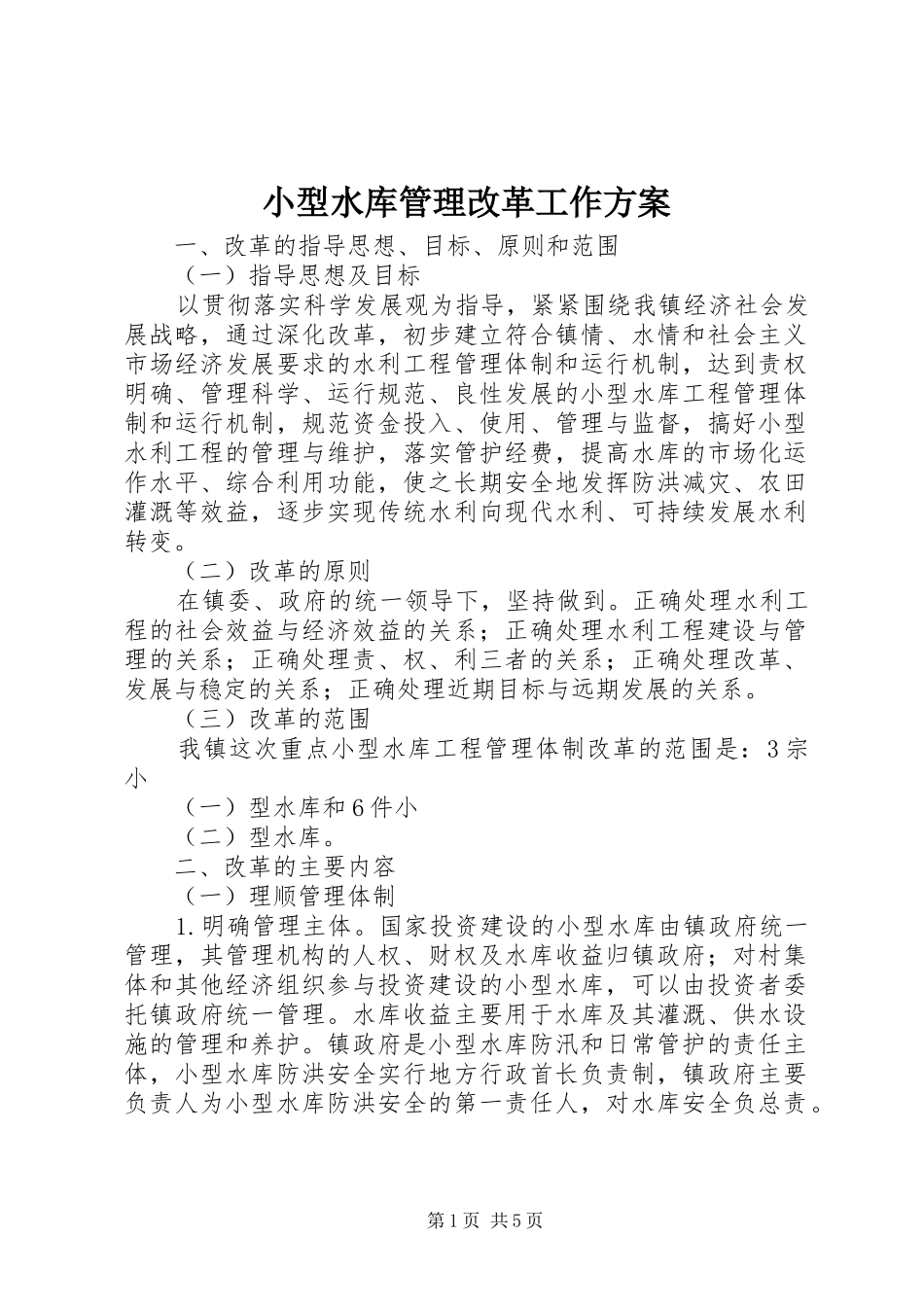 小型水库管理改革工作方案

一、改革的指导思想、目标、原则和范围

（一）指导思想及目标

以贯彻落实科学发展观为指导，紧紧围绕我镇经济社会发展战略，通过深化改革，初步建立符合镇情、水情和社会主义市场经济发展要求的水利工程管理体制和运行机制，达到责权明确、管理科学、运行规范、良性发展的小型水库工程管理体制和运行机制，规范资金投入、使用、管理与监督，搞好小型水利工程的管理与维护，落实管护经费，提高水库的市场化运作水平、综合利用功能，使之长期安全地发挥防洪减灾、农田灌溉等效益，逐步实现传统水利向现代水利、可持续发展水利转变。

（二）改革的原则

在镇委、政府的统一领导下，坚持做到。正确处理水利工程的社会效益与经济效益的关系；正确处理水利工程建设与管理的关系；正确处理责、权、利三者的关系；正确处理改革、发展与稳定的关系；正确处理近期目标与远期发展的关系。

（三）改革的范围

我镇这次重点小型水库工程管理体制改革的范围是：3宗小

（一）型水库和6件小

（二）型水库。

二、改革的主要内容

（一）理顺管理体制

1.明确管理主体。国家投资建设的小型水库由镇政府统一管理，其管理机构的人权、财权及水库收益归镇政府；对村集体和其他经济组织参与投资建设的小型水库，可以由投资者委托镇政府统一管理。水库收益主要用于水库及其灌溉、供水设施的管理和养护。镇政府是小型水库防汛和日常管护的责任主体，小型水库防洪安全实行地方行政首长负责制，镇政府主要负责人为小型水库防洪安全的第一责任人，对水库安全负总责。

第1页 共5页